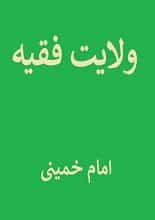 ولایت فقیه

امام خمینی